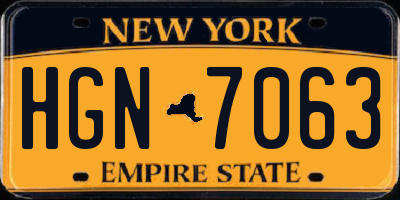 NEW YORK

HGN 7063

EMPIRE STATE